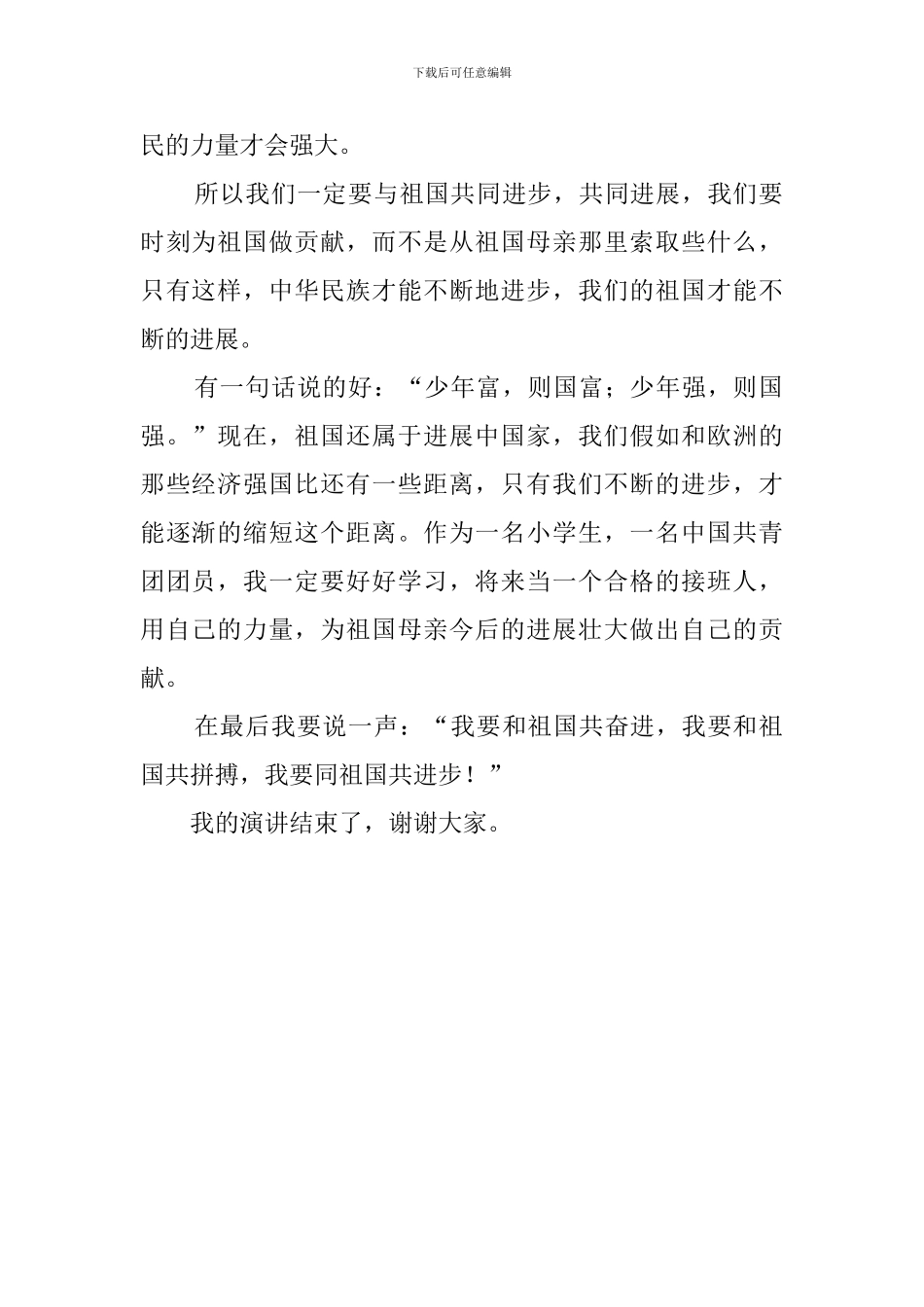 下载后可任意编辑

民的力量才会强大。

所以我们一定要与祖国共同进步，共同进展，我们要时刻为祖国做贡献，而不是从祖国母亲那里索取些什么，只有这样，中华民族才能不断地进步，我们的祖国才能不断的进展。

有一句话说的好：“少年富，则国富；少年强，则国强。”现在，祖国还属于进展中国家，我们假如和欧洲的那些经济强国比还有一些距离，只有我们不断的进步，才能逐渐的缩短这个距离。作为一名小学生，一名中国共青团团员，我一定要好好学习，将来当一个合格的接班人，用自己的力量，为祖国母亲今后的进展壮大做出自己的贡献。

在最后我要说一声：“我要和祖国共奋进，我要和祖国共拼搏，我要同祖国共进步！”

我的演讲结束了，谢谢大家。